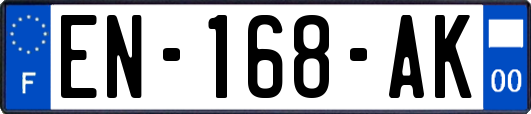 F
EN-168-AK
00